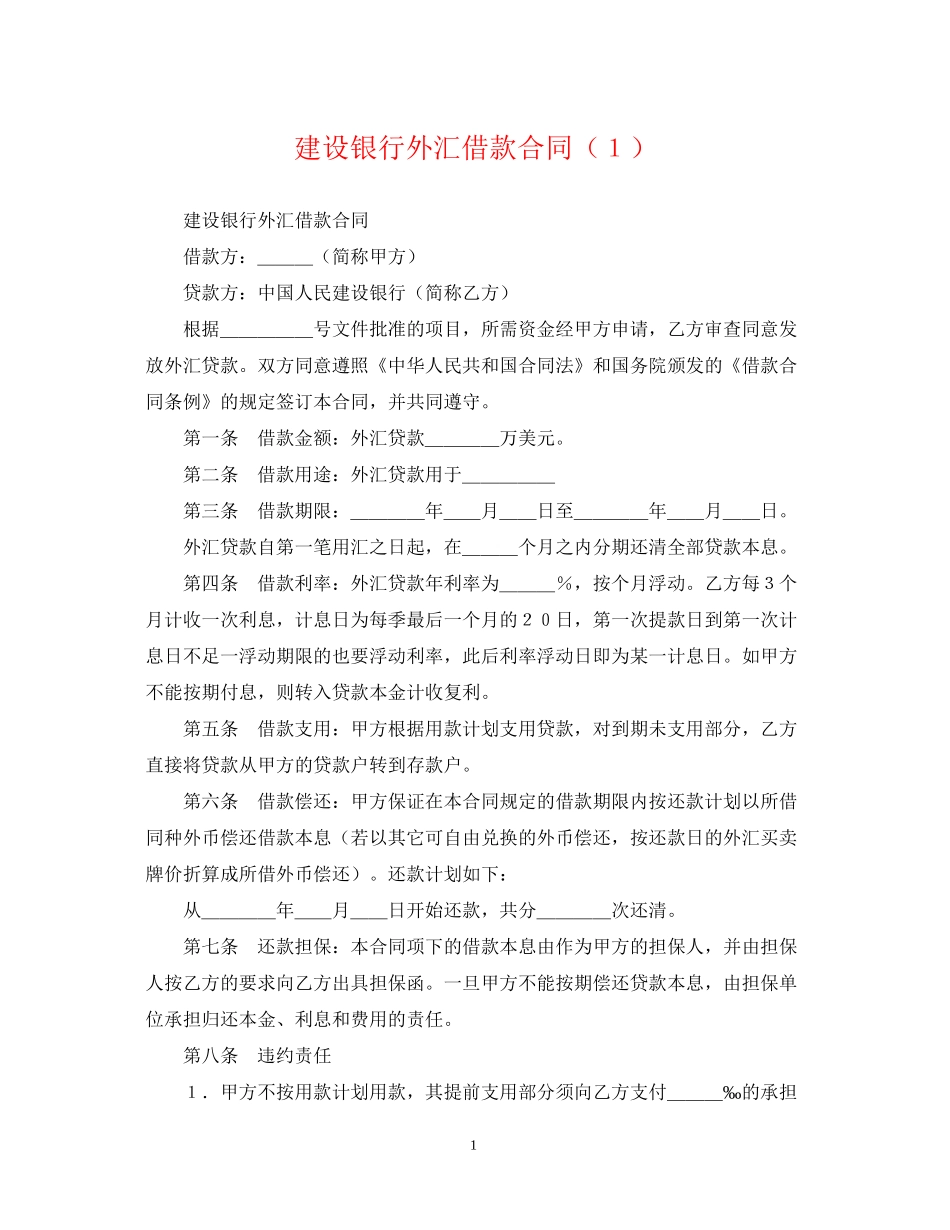 建设银行外汇借款合同（１）

建设银行外汇借款合同

借款方：______（简称甲方）

贷款方：中国人民建设银行（简称乙方）

根据__________号文件批准的项目，所需资金经甲方申请，乙方审查同意发放外汇贷款。双方同意遵照《中华人民共和国合同法》和国务院颁发的《借款合同条例》的规定签订本合同，并共同遵守。

第一条　借款金额：外汇贷款________万美元。

第二条　借款用途：外汇贷款用于__________

第三条　借款期限：________年____月____日至________年____月____日。

外汇贷款自第一笔用汇之日起，在______个月之内分期还清全部贷款本息。

第四条　借款利率：外汇贷款年利率为______％，按个月浮动。乙方每３个月计收一次利息，计息日为每季最后一个月的２０日，第一次提款日到第一次计息日不足一浮动期限的也要浮动利率，此后利率浮动日即为某一计息日。如甲方不能按期付息，则转入贷款本金计收复利。

第五条　借款支用：甲方根据用款计划支用贷款，对到期未支用部分，乙方直接将贷款从甲方的贷款户转到存款户。

第六条　借款偿还：甲方保证在本合同规定的借款期限内按还款计划以所借同种外币偿还借款本息（若以其它可自由兑换的外币偿还，按还款日的外汇买卖牌价折算成所借外币偿还）。还款计划如下：

从________年____月____日开始还款，共分________次还清。

第七条　还款担保：本合同项下的借款本息由作为甲方的担保人，并由担保人按乙方的要求向乙方出具担保函。一旦甲方不能按期偿还贷款本息，由担保单位承担归还本金、利息和费用的责任。

第八条　违约责任

１．甲方不按用款计划用款，其提前支用部分须向乙方支付______‰的承担

1